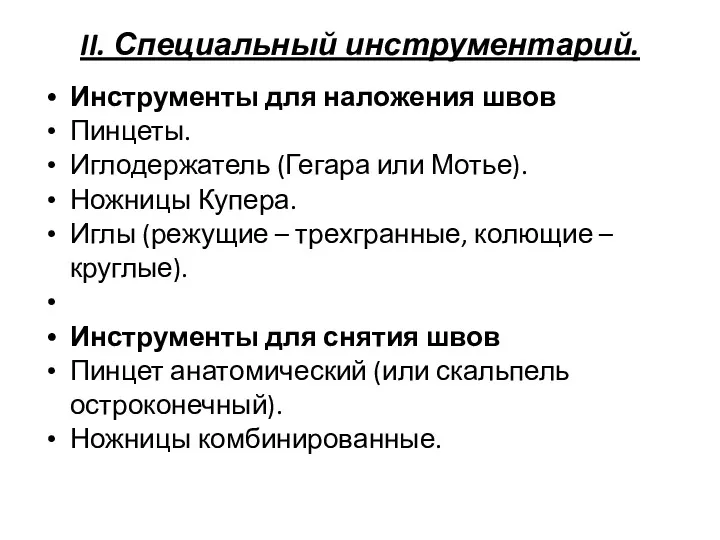 II. Специальный инструментарий.

• Инструменты для наложения швов
• Пинцеты.
• Иглодержатель (Гегара или Мотье).
• Ножницы Купера.
• Иглы (режущие – трехгранные, колющие – круглые).
•
• Инструменты для снятия швов
• Пинцет анатомический (или скальпель остроконечный).
• Ножницы комбинированные.